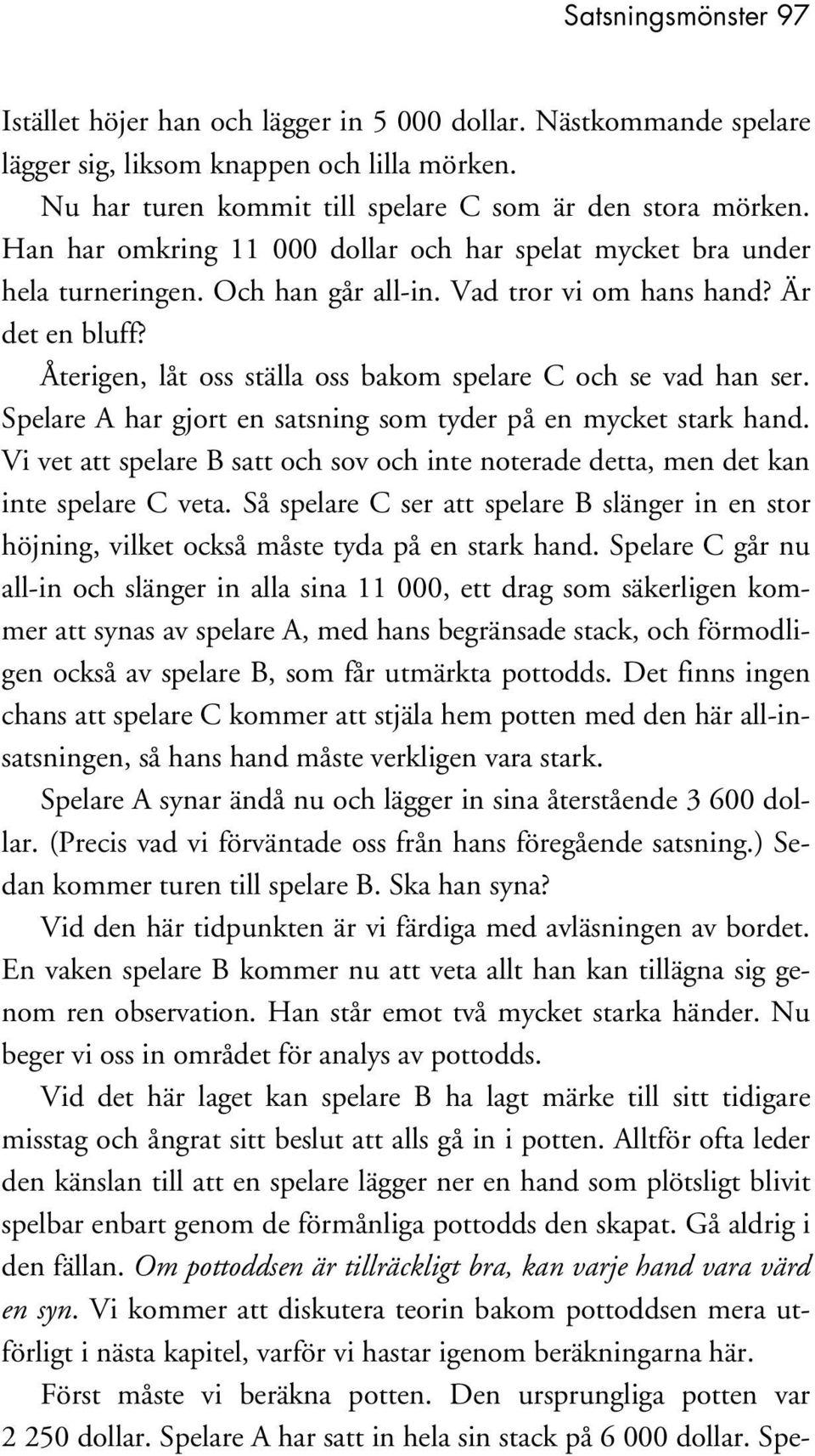 Satsningsmönster 97

Istället höjer han och lägger in 5 000 dollar. Nästkommande spelare lägger sig, liksom knappen och lilla mörken.

Nu har turen kommit till spelare C som är den stora mörken. Han har omkring 11 000 dollar och har spelat mycket bra under hela turneringen. Och han går all-in. Vad tror vi om hans hand? Är det en bluff?

Återigen, låt oss ställa oss bakom spelare C och se vad han ser. Spelare A har gjort en satsning som tyder på en mycket stark hand. Vi vet att spelare B satt och sov och inte noterade detta, men det kan inte spelare C veta. Så spelare C ser att spelare B slänger in en stor höjning, vilket också måste tyda på en stark hand. Spelare C går nu all-in och slänger in alla sina 11 000, ett drag som säkerligen kommer att synas av spelare A, med hans begränsade stack, och förmodligen också av spelare B, som får utmärkta pottodds. Det finns ingen chans att spelare C kommer att stjäla hem potten med den här all-insatsningen, så hans hand måste verkligen vara stark.

Spelare A synar ändå nu och lägger in sina återstående 3 600 dollar. (Precis vad vi förväntade oss från hans föregående satsning.) Sedan kommer turen till spelare B. Ska han syna?

Vid den här tidpunkten är vi färdiga med avläsningen av bordet. En vaken spelare B kommer nu att veta allt han kan tillägna sig genom ren observation. Han står emot två mycket starka händer. Nu beger vi oss in området för analys av pottodds.

Vid det här laget kan spelare B ha lagt märke till sitt tidigare misstag och ångrat sitt beslut att alls gå in i potten. Alltför ofta leder den känslan till att en spelare lägger ner en hand som plötsligt blivit spelbar enbart genom de förmånliga pottodds den skapat. Gå aldrig i den fällan. Om pottoddsen är tillräckligt bra, kan varje hand vara värd en syn. Vi kommer att diskutera teorin bakom pottoddsen mera utförligt i nästa kapitel, varför vi hastar igenom beräkningarna här.

Först måste vi beräkna potten. Den ursprungliga potten var 2 250 dollar. Spelare A har satt in hela sin stack på 6 000 dollar. Spe-